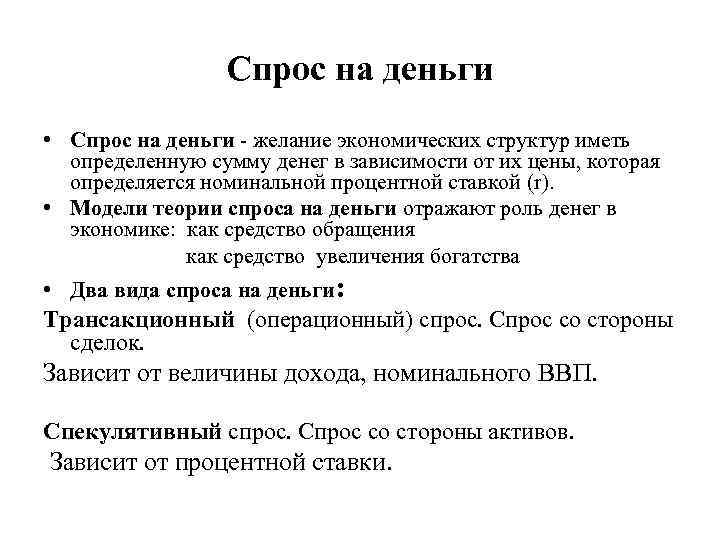 Спрос на деньги

• Спрос на деньги - желание экономических структур иметь определенную сумму денег в зависимости от их цены, которая определяется номинальной процентной ставкой (r).

• Модели теории спроса на деньги отражают роль денег в экономике: как средство обращения

как средство увеличения богатства

• Два вида спроса на деньги:

Трансакционный (операционный) спрос. Спрос со стороны сделок.

Зависит от величины дохода, номинального ВВП.

Спекулятивный спрос. Спрос со стороны активов.

Зависит от процентной ставки.